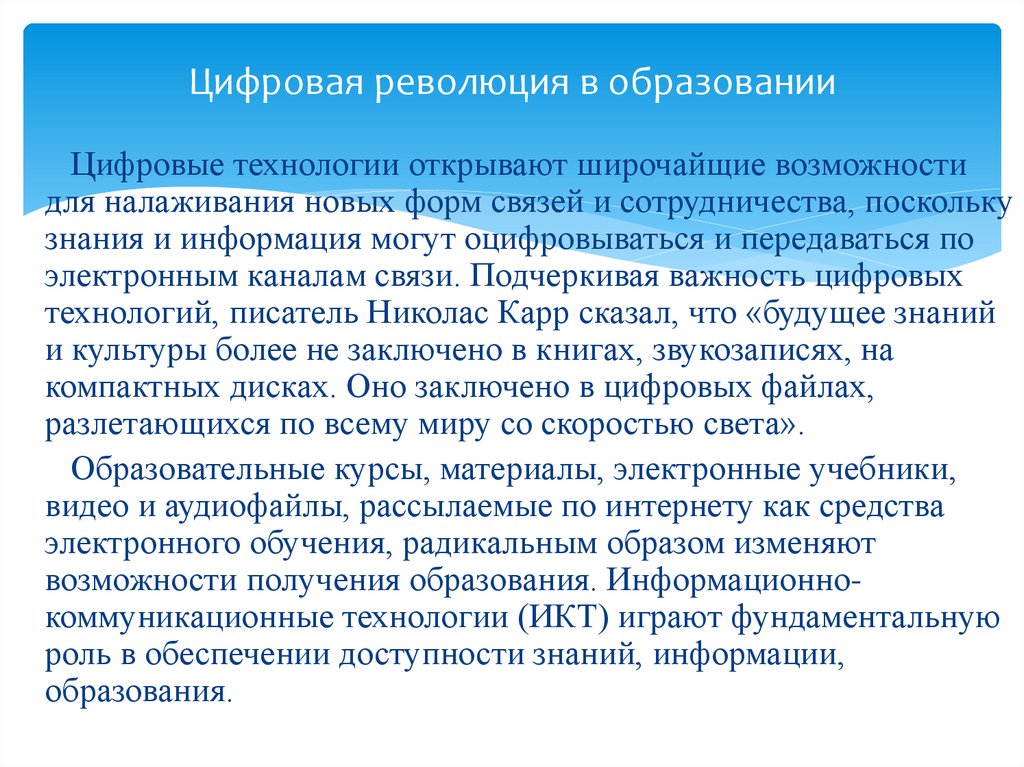 Цифровая революция в образовании

Цифровые технологии открывают широчайшие возможности для налаживания новых форм связей и сотрудничества, поскольку знания и информация могут оцифровываться и передаваться по электронным каналам связи. Подчеркивая важность цифровых технологий, писатель Николас Карр сказал, что «будущее знаний и культуры более не заключено в книгах, звукозаписях, на компактных дисках. Оно заключено в цифровых файлах, разлетающихся по всему миру со скоростью света».

Образовательные курсы, материалы, электронные учебники, видео и аудиофайлы, рассылаемые по интернету как средства электронного обучения, радикальным образом изменяют возможности получения образования. Информационно-коммуникационные технологии (ИКТ) играют фундаментальную роль в обеспечении доступности знаний, информации, образования.